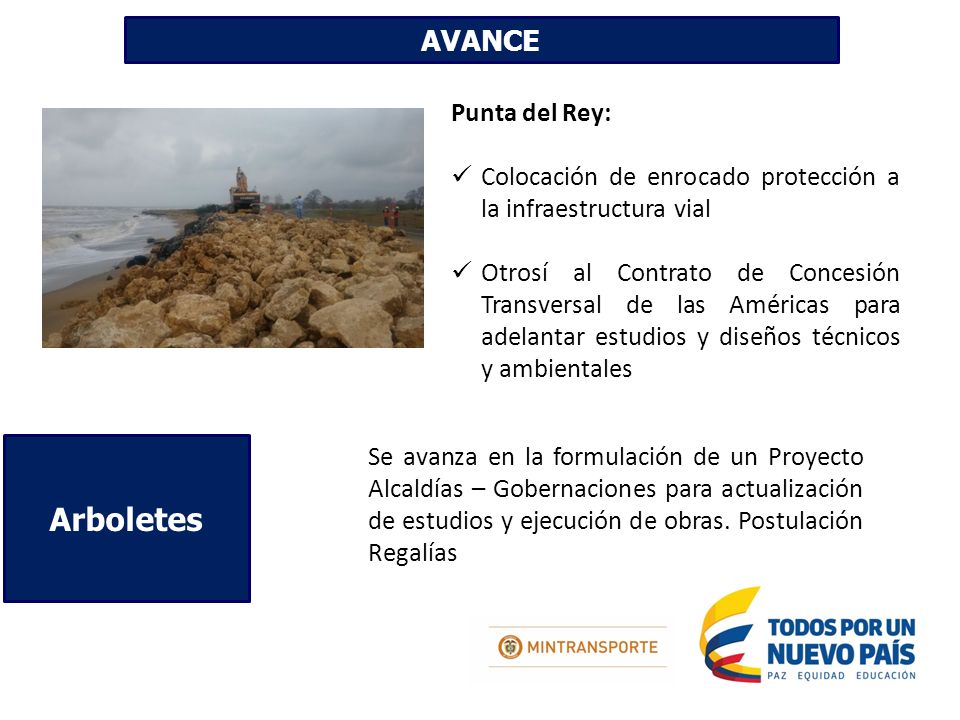 AVANCE

Punta del Rey:

✓ Colocación de enrocado protección a la infraestructura vial

✓ Otrosí al Contrato de Concesión Transversal de las Américas para adelantar estudios y diseños técnicos y ambientales

Arboletes

Se avanza en la formulación de un Proyecto Alcaldías – Gobernaciones para actualización de estudios y ejecución de obras. Postulación Regalías

MINTRANSPORTE

TODOS POR UN NUEVO PAÍS
PAZ EQUIDAD EDUCACIÓN